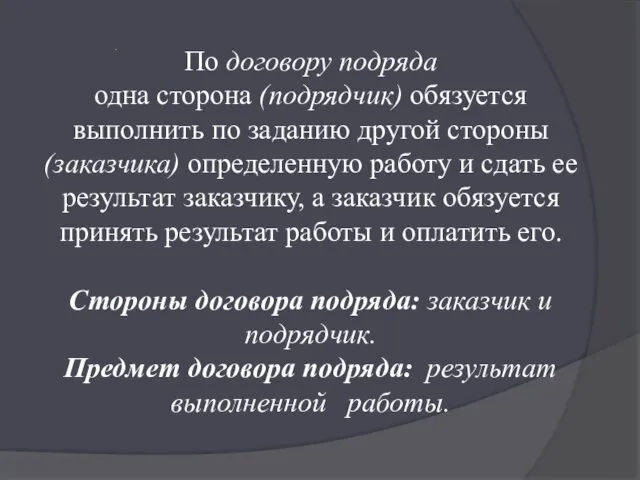 По договору подряда одна сторона (подрядчик) обязуется выполнить по заданию другой стороны (заказчика) определенную работу и сдать ее результат заказчику, а заказчик обязуется принять результат работы и оплатить его.

Стороны договора подряда: заказчик и подрядчик.
Предмет договора подряда: результат выполненной работы.